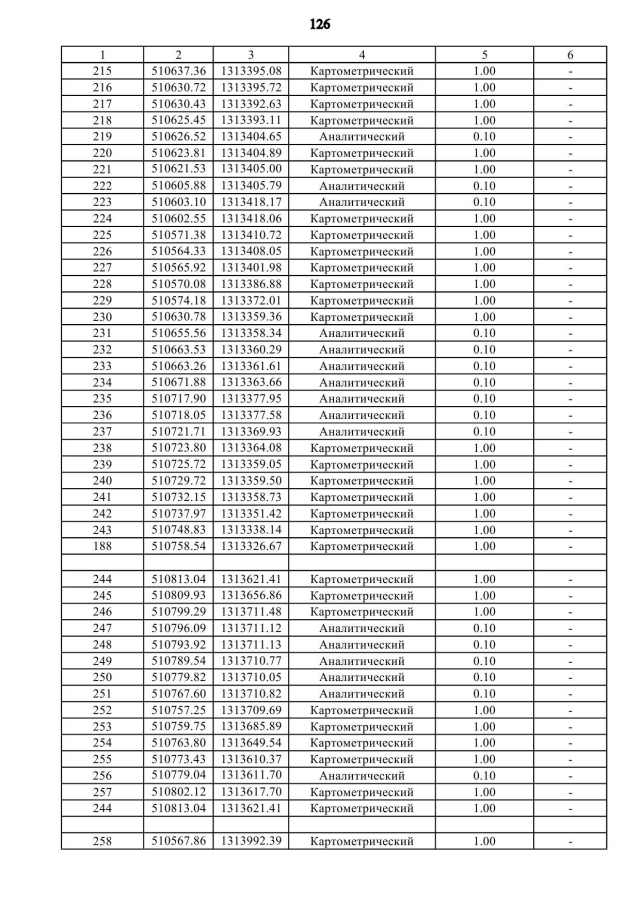 126

| 1 | 2 | 3 | 4 | 5 | 6 |
|---|---|---|---|---|---|
| 215 | 510637.36 | 1313395.08 | Картометрический | 1.00 | - |
| 216 | 510630.72 | 1313395.72 | Картометрический | 1.00 | - |
| 217 | 510630.43 | 1313392.63 | Картометрический | 1.00 | - |
| 218 | 510625.45 | 1313393.11 | Картометрический | 1.00 | - |
| 219 | 510626.52 | 1313404.65 | Аналитический | 0.10 | - |
| 220 | 510623.81 | 1313404.89 | Картометрический | 1.00 | - |
| 221 | 510621.53 | 1313405.00 | Картометрический | 1.00 | - |
| 222 | 510605.88 | 1313405.79 | Аналитический | 0.10 | - |
| 223 | 510603.10 | 1313418.17 | Аналитический | 0.10 | - |
| 224 | 510602.55 | 1313418.06 | Картометрический | 1.00 | - |
| 225 | 510571.38 | 1313410.72 | Картометрический | 1.00 | - |
| 226 | 510564.33 | 1313408.05 | Картометрический | 1.00 | - |
| 227 | 510565.92 | 1313401.98 | Картометрический | 1.00 | - |
| 228 | 510570.08 | 1313386.88 | Картометрический | 1.00 | - |
| 229 | 510574.18 | 1313372.01 | Картометрический | 1.00 | - |
| 230 | 510630.78 | 1313359.36 | Картометрический | 1.00 | - |
| 231 | 510655.56 | 1313358.34 | Аналитический | 0.10 | - |
| 232 | 510663.53 | 1313360.29 | Аналитический | 0.10 | - |
| 233 | 510663.26 | 1313361.61 | Аналитический | 0.10 | - |
| 234 | 510671.88 | 1313363.66 | Аналитический | 0.10 | - |
| 235 | 510717.90 | 1313377.95 | Аналитический | 0.10 | - |
| 236 | 510718.05 | 1313377.58 | Аналитический | 0.10 | - |
| 237 | 510721.71 | 1313369.93 | Аналитический | 0.10 | - |
| 238 | 510723.80 | 1313364.08 | Картометрический | 1.00 | - |
| 239 | 510725.72 | 1313359.05 | Картометрический | 1.00 | - |
| 240 | 510729.72 | 1313359.50 | Картометрический | 1.00 | - |
| 241 | 510732.15 | 1313358.73 | Картометрический | 1.00 | - |
| 242 | 510737.97 | 1313351.42 | Картометрический | 1.00 | - |
| 243 | 510748.83 | 1313338.14 | Картометрический | 1.00 | - |
| 188 | 510758.54 | 1313326.67 | Картометрический | 1.00 | - |
| | | | | | |
| 244 | 510813.04 | 1313621.41 | Картометрический | 1.00 | - |
| 245 | 510809.93 | 1313656.86 | Картометрический | 1.00 | - |
| 246 | 510799.29 | 1313711.48 | Картометрический | 1.00 | - |
| 247 | 510796.09 | 1313711.12 | Аналитический | 0.10 | - |
| 248 | 510793.92 | 1313711.13 | Аналитический | 0.10 | - |
| 249 | 510789.54 | 1313710.77 | Аналитический | 0.10 | - |
| 250 | 510779.82 | 1313710.05 | Аналитический | 0.10 | - |
| 251 | 510767.60 | 1313710.82 | Аналитический | 0.10 | - |
| 252 | 510757.25 | 1313709.69 | Картометрический | 1.00 | - |
| 253 | 510759.75 | 1313685.89 | Картометрический | 1.00 | - |
| 254 | 510763.80 | 1313649.54 | Картометрический | 1.00 | - |
| 255 | 510773.43 | 1313610.37 | Картометрический | 1.00 | - |
| 256 | 510779.04 | 1313611.70 | Аналитический | 0.10 | - |
| 257 | 510802.12 | 1313617.70 | Картометрический | 1.00 | - |
| 244 | 510813.04 | 1313621.41 | Картометрический | 1.00 | - |
| | | | | | |
| 258 | 510567.86 | 1313992.39 | Картометрический | 1.00 | - |